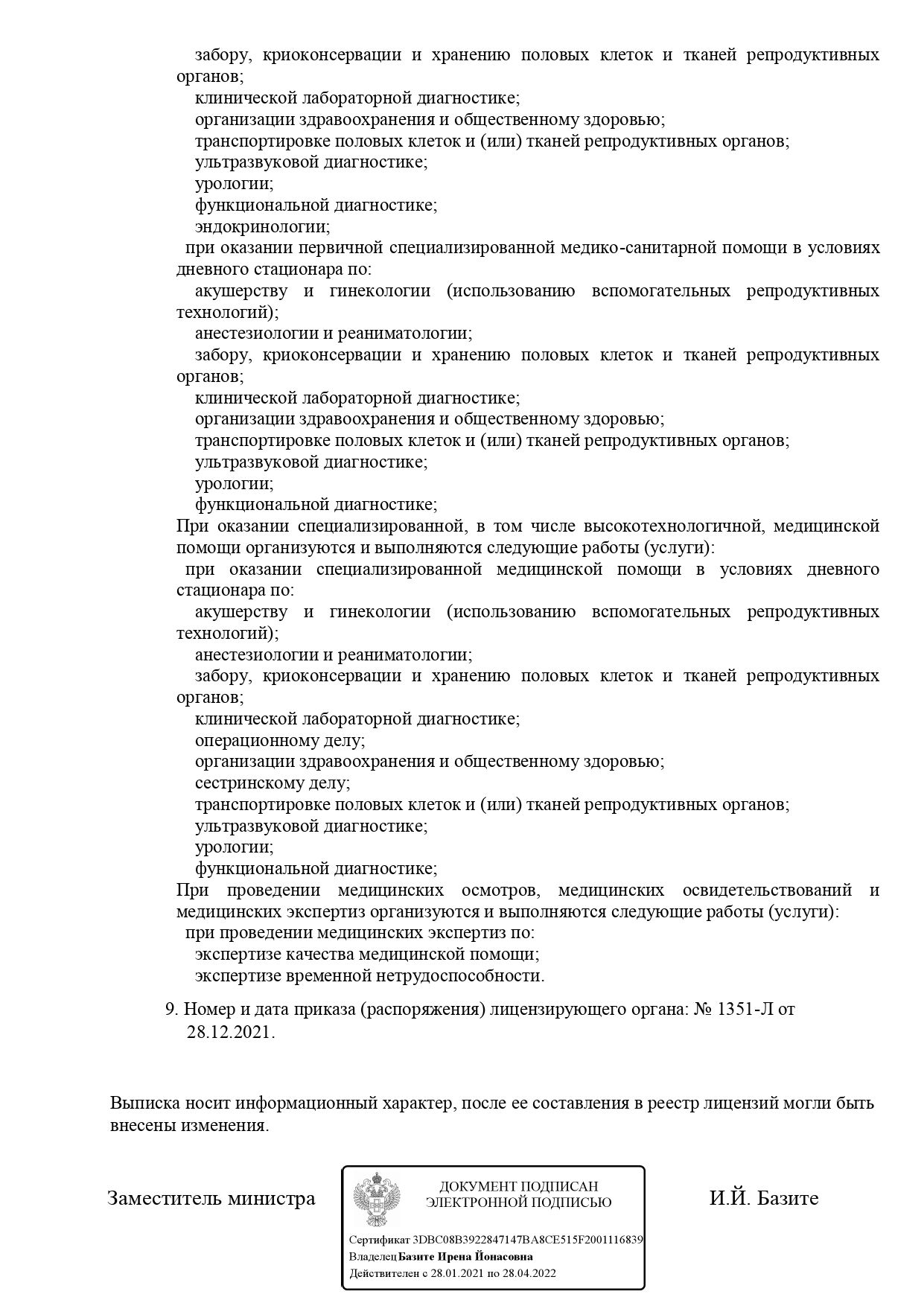 забору, криоконсервации и хранению половых клеток и тканей репродуктивных органов;
клинической лабораторной диагностике;
организации здравоохранения и общественному здоровью;
транспортировке половых клеток и (или) тканей репродуктивных органов;
ультразвуковой диагностике;
урологии;
функциональной диагностике;
эндокринологии;
при оказании первичной специализированной медико-санитарной помощи в условиях дневного стационара по:
акушерству и гинекологии (использованию вспомогательных репродуктивных технологий);
анестезиологии и реаниматологии;
забору, криоконсервации и хранению половых клеток и тканей репродуктивных органов;
клинической лабораторной диагностике;
организации здравоохранения и общественному здоровью;
транспортировке половых клеток и (или) тканей репродуктивных органов;
ультразвуковой диагностике;
урологии;
функциональной диагностике;
При оказании специализированной, в том числе высокотехнологичной, медицинской помощи организуются и выполняются следующие работы (услуги):
при оказании специализированной медицинской помощи в условиях дневного стационара по:
акушерству и гинекологии (использованию вспомогательных репродуктивных технологий);
анестезиологии и реаниматологии;
забору, криоконсервации и хранению половых клеток и тканей репродуктивных органов;
клинической лабораторной диагностике;
операционному делу;
организации здравоохранения и общественному здоровью;
сестринскому делу;
транспортировке половых клеток и (или) тканей репродуктивных органов;
ультразвуковой диагностике;
урологии;
функциональной диагностике;
При проведении медицинских осмотров, медицинских освидетельствований и медицинских экспертиз организуются и выполняются следующие работы (услуги):
при проведении медицинских экспертиз по:
экспертизе качества медицинской помощи;
экспертизе временной нетрудоспособности.

9. Номер и дата приказа (распоряжения) лицензирующего органа: № 1351-Л от 28.12.2021.

Выписка носит информационный характер, после ее составления в реестр лицензий могли быть внесены изменения.

Заместитель министра

ДОКУМЕНТ ПОДПИСАН ЭЛЕКТРОННОЙ ПОДПИСЬЮ
Сертификат 3DBC08B3922847147BA8CE515F2001116839
Владелец Базите Ирена Йонасовна
Действителен с 28.01.2021 по 28.04.2022

И.Й. Базите